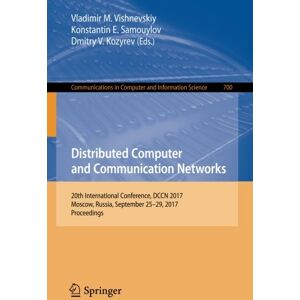 Vladimir M. Vishnevskiy
Konstantin E. Samouylov
Dmitry V. Kozyrev (Eds.)

Communications in Computer and Information Science 700

Distributed Computer and Communication Networks

20th International Conference, DCCN 2017
Moscow, Russia, September 25–29, 2017
Proceedings

Springer